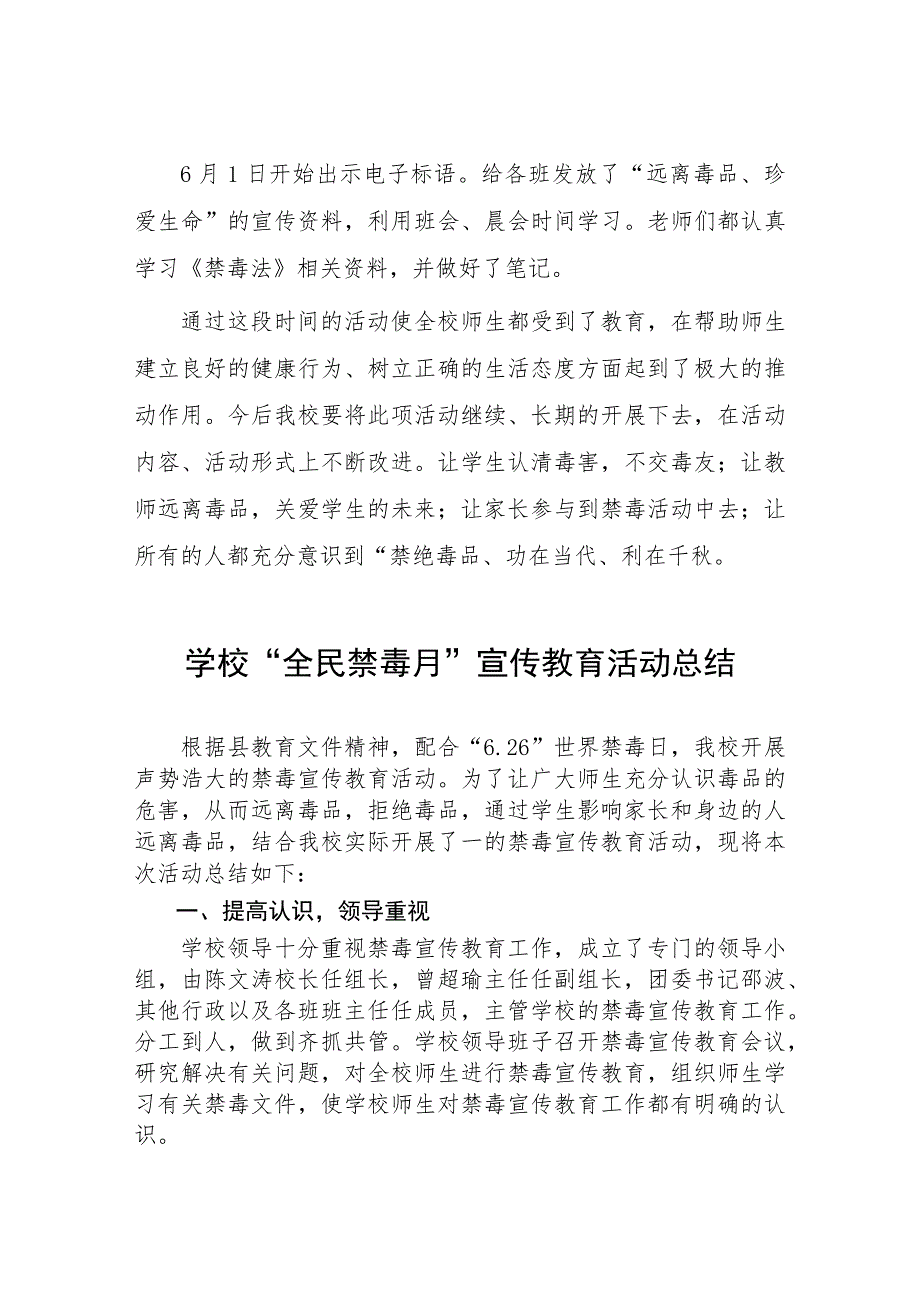 6月1日开始出示电子标语。给各班发放了“远离毒品、珍爱生命”的宣传资料，利用班会、晨会时间学习。老师们都认真学习《禁毒法》相关资料，并做好了笔记。

通过这段时间的活动使全校师生都受到了教育，在帮助师生建立良好的健康行为、树立正确的生活态度方面起到了极大的推动作用。今后我校要将此项活动继续、长期的开展下去，在活动内容、活动形式上不断改进。让学生认清毒害，不交毒友；让教师远离毒品，关爱学生的未来；让家长参与到禁毒活动中去；让所有的人都充分意识到“禁绝毒品、功在当代、利在千秋。

学校“全民禁毒月”宣传教育活动总结

根据县教育文件精神，配合“6.26”世界禁毒日，我校开展声势浩大的禁毒宣传教育活动。为了让广大师生充分认识毒品的危害，从而远离毒品，拒绝毒品，通过学生影响家长和身边的人远离毒品，结合我校实际开展了一的禁毒宣传教育活动，现将本次活动总结如下：

一、提高认识，领导重视

学校领导十分重视禁毒宣传教育工作，成立了专门的领导小组，由陈文涛校长任组长，曾超瑜主任任副组长，团委书记邵波、其他行政以及各班班主任任成员，主管学校的禁毒宣传教育工作。分工到人，做到齐抓共管。学校领导班子召开禁毒宣传教育会议，研究解决有关问题，对全校师生进行禁毒宣传教育，组织师生学习有关禁毒文件，使学校师生对禁毒宣传教育工作都有明确的认识。